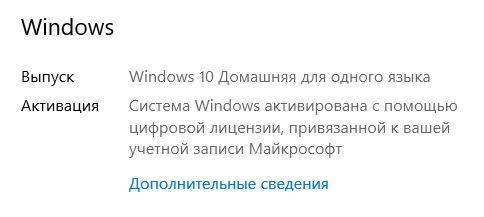 Windows

Выпуск Windows 10 Домашняя для одного языка

Активация Система Windows активирована с помощью цифровой лицензии, привязанной к вашей учетной записи Майкрософт

Дополнительные сведения